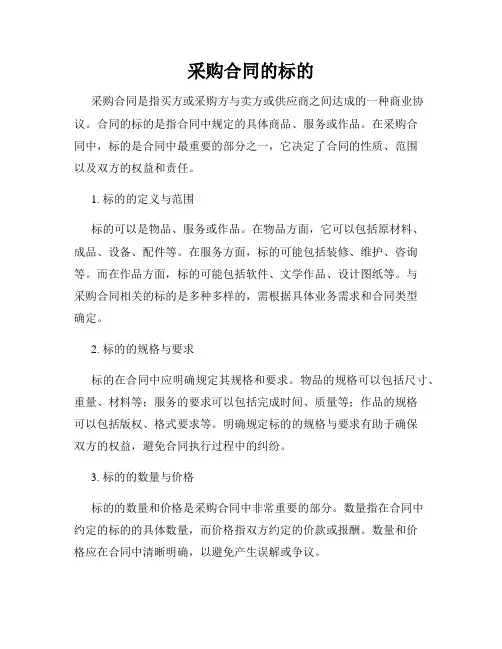 采购合同的标的

采购合同是指买方或采购方与卖方或供应商之间达成的一种商业协议。合同的标的是指合同中规定的具体商品、服务或作品。在采购合同中，标的是合同中最重要的部分之一，它决定了合同的性质、范围以及双方的权益和责任。

1. 标的的定义与范围

标的可以是物品、服务或作品。在物品方面，它可以包括原材料、成品、设备、配件等。在服务方面，标的可能包括装修、维护、咨询等。而在作品方面，标的可能包括软件、文学作品、设计图纸等。与采购合同相关的标的是多种多样的，需根据具体业务需求和合同类型确定。

2. 标的的规格与要求

标的在合同中应明确规定其规格和要求。物品的规格可以包括尺寸、重量、材料等；服务的要求可以包括完成时间、质量等；作品的规格可以包括版权、格式要求等。明确规定标的的规格与要求有助于确保双方的权益，避免合同执行过程中的纠纷。

3. 标的的数量与价格

标的的数量和价格是采购合同中非常重要的部分。数量指在合同中约定的标的的具体数量，而价格指双方约定的价款或报酬。数量和价格应在合同中清晰明确，以避免产生误解或争议。